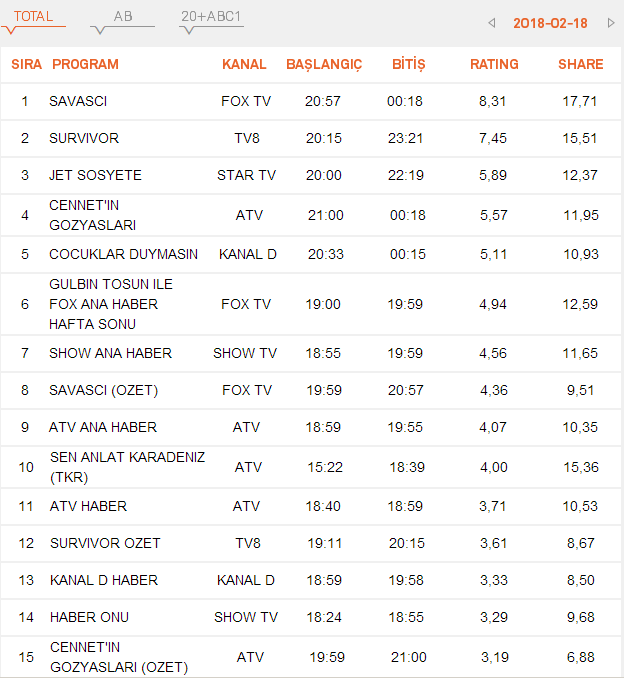 TOTAL AB 20+ABC1 2018-02-18

| SIRA | PROGRAM | KANAL | BAŞLANGIÇ | BİTİŞ | RATING | SHARE |
|---|---|---|---|---|---|---|
| 1 | SAVASCI | FOX TV | 20:57 | 00:18 | 8,31 | 17,71 |
| 2 | SURVIVOR | TV8 | 20:15 | 23:21 | 7,45 | 15,51 |
| 3 | JET SOSYETE | STAR TV | 20:00 | 22:19 | 5,89 | 12,37 |
| 4 | CENNET'IN GOZYASLARI | ATV | 21:00 | 00:18 | 5,57 | 11,95 |
| 5 | COCUKLAR DUYMASIN | KANAL D | 20:33 | 00:15 | 5,11 | 10,93 |
| 6 | GULBIN TOSUN ILE FOX ANA HABER HAFTA SONU | FOX TV | 19:00 | 19:59 | 4,94 | 12,59 |
| 7 | SHOW ANA HABER | SHOW TV | 18:55 | 19:59 | 4,56 | 11,65 |
| 8 | SAVASCI (OZET) | FOX TV | 19:59 | 20:57 | 4,36 | 9,51 |
| 9 | ATV ANA HABER | ATV | 18:59 | 19:55 | 4,07 | 10,35 |
| 10 | SEN ANLAT KARADENIZ (TKR) | ATV | 15:22 | 18:39 | 4,00 | 15,36 |
| 11 | ATV HABER | ATV | 18:40 | 18:59 | 3,71 | 10,53 |
| 12 | SURVIVOR OZET | TV8 | 19:11 | 20:15 | 3,61 | 8,67 |
| 13 | KANAL D HABER | KANAL D | 18:59 | 19:58 | 3,33 | 8,50 |
| 14 | HABER ONU | SHOW TV | 18:24 | 18:55 | 3,29 | 9,68 |
| 15 | CENNET'IN GOZYASLARI (OZET) | ATV | 19:59 | 21:00 | 3,19 | 6,88 |